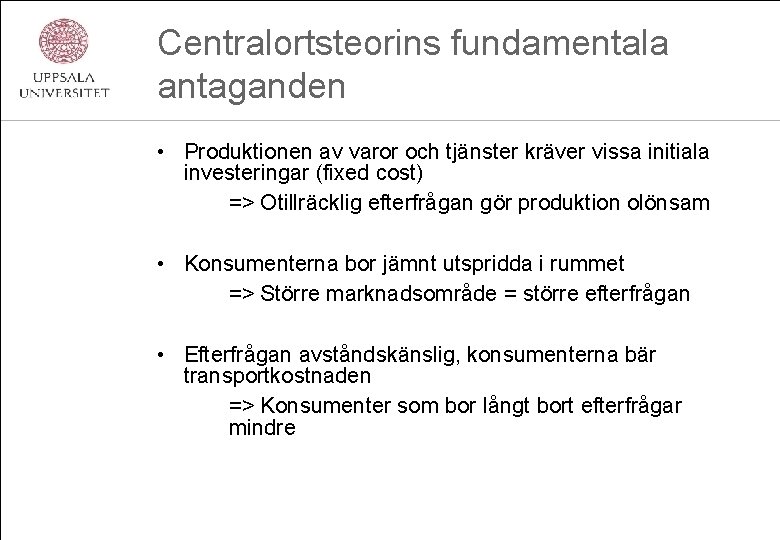 UPPSALA UNIVERSITET

Centralortsteorins fundamentala antaganden

• Produktionen av varor och tjänster kräver vissa initiala investeringar (fixed cost)

=> Otillräcklig efterfrågan gör produktion olönsam

• Konsumenterna bor jämnt utspridda i rummet

=> Större marknadsområde = större efterfrågan

• Efterfrågan avståndskänslig, konsumenterna bär transportkostnaden

=> Konsumenter som bor långt bort efterfrågar mindre